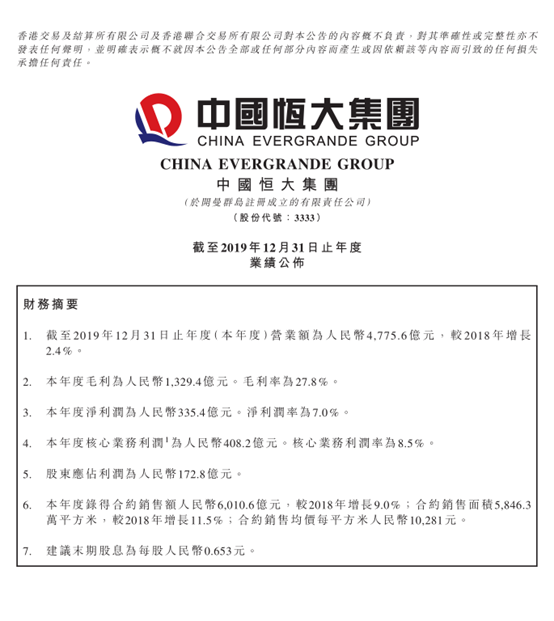 香港交易及結算所有限公司及香港聯合交易所有限公司對本公告的內容概不負責，對其準確性或完整性亦不發表任何聲明，並明確表示概不就因本公告全部或任何部分內容而產生或因依賴該等內容而引致的任何損失承擔任何責任。

中國恒大集團
CHINA EVERGRANDE GROUP

CHINA EVERGRANDE GROUP
中國恒大集團
(於開曼群島註冊成立的有限責任公司)
(股份代號：3333)

截至2019年12月31日止年度
業績公佈

財務摘要

1. 截至2019年12月31日止年度(本年度)營業額為人民幣4,775.6億元，較2018年增長2.4%。

2. 本年度毛利為人民幣1,329.4億元。毛利率為27.8%。

3. 本年度淨利潤為人民幣335.4億元。淨利潤率為7.0%。

4. 本年度核心業務利潤$^1$為人民幣408.2億元。核心業務利潤率為8.5%。

5. 股東應佔利潤為人民幣172.8億元。

6. 本年度錄得合約銷售額人民幣6,010.6億元，較2018年增長9.0%；合約銷售面積5,846.3萬平方米，較2018年增長11.5%；合約銷售均價每平方米人民幣10,281元。

7. 建議末期股息為每股人民幣0.653元。